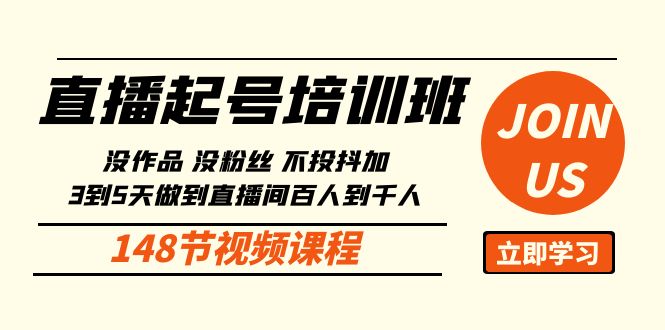 直播起号培训班

没作品 没粉丝 不投抖加
3到5天做到直播间百人到千人

148节视频课程

JOIN US

立即学习